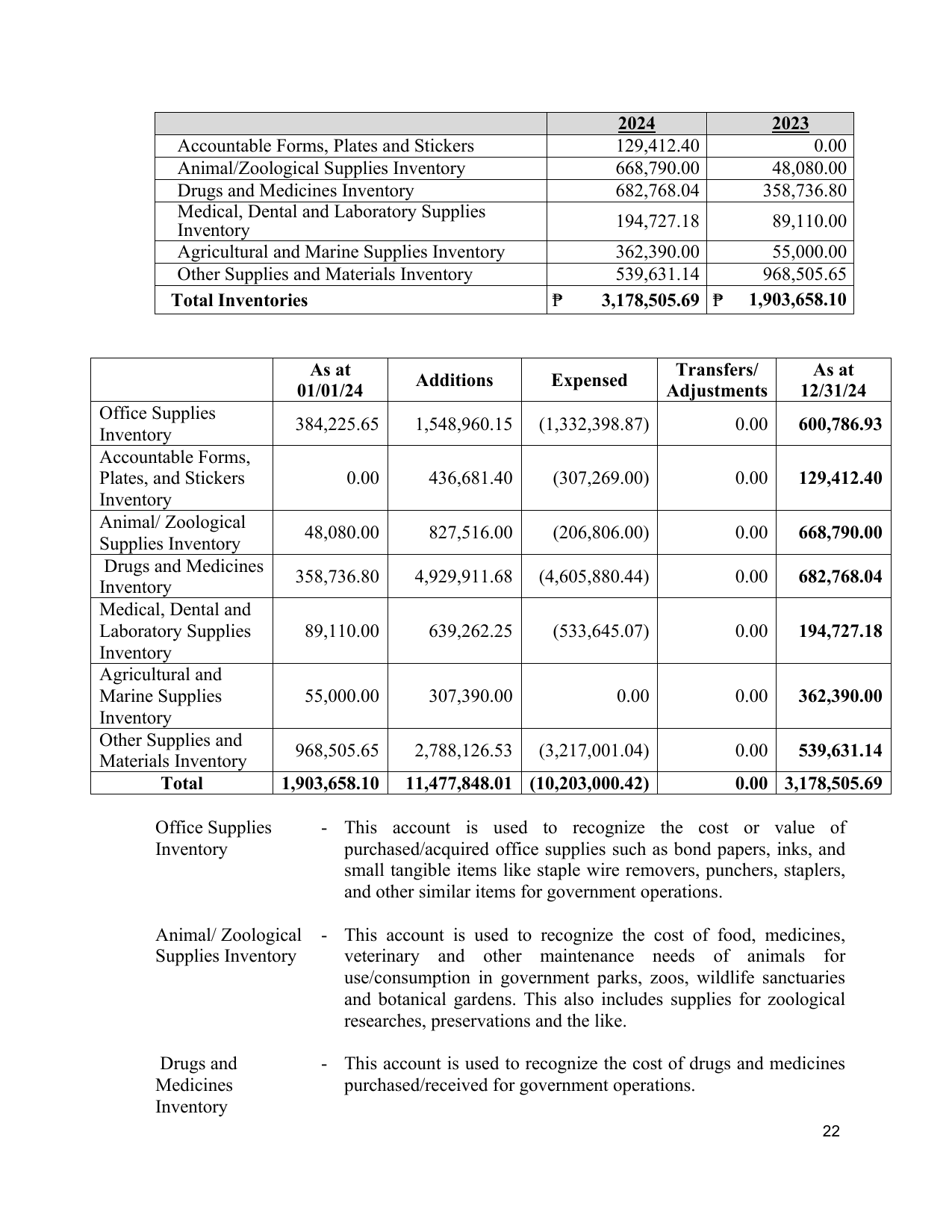 |  | 2024 | 2023 |
|---|---|---|
| Accountable Forms, Plates and Stickers | 129,412.40 | 0.00 |
| Animal/Zoological Supplies Inventory | 668,790.00 | 48,080.00 |
| Drugs and Medicines Inventory | 682,768.04 | 358,736.80 |
| Medical, Dental and Laboratory Supplies Inventory | 194,727.18 | 89,110.00 |
| Agricultural and Marine Supplies Inventory | 362,390.00 | 55,000.00 |
| Other Supplies and Materials Inventory | 539,631.14 | 968,505.65 |
| Total Inventories | ₱ 3,178,505.69 | ₱ 1,903,658.10 |

|  | As at 01/01/24 | Additions | Expensed | Transfers/ Adjustments | As at 12/31/24 |
|---|---|---|---|---|---|
| Office Supplies Inventory | 384,225.65 | 1,548,960.15 | (1,332,398.87) | 0.00 | 600,786.93 |
| Accountable Forms, Plates, and Stickers Inventory | 0.00 | 436,681.40 | (307,269.00) | 0.00 | 129,412.40 |
| Animal/ Zoological Supplies Inventory | 48,080.00 | 827,516.00 | (206,806.00) | 0.00 | 668,790.00 |
| Drugs and Medicines Inventory | 358,736.80 | 4,929,911.68 | (4,605,880.44) | 0.00 | 682,768.04 |
| Medical, Dental and Laboratory Supplies Inventory | 89,110.00 | 639,262.25 | (533,645.07) | 0.00 | 194,727.18 |
| Agricultural and Marine Supplies Inventory | 55,000.00 | 307,390.00 | 0.00 | 0.00 | 362,390.00 |
| Other Supplies and Materials Inventory | 968,505.65 | 2,788,126.53 | (3,217,001.04) | 0.00 | 539,631.14 |
| Total | 1,903,658.10 | 11,477,848.01 | (10,203,000.42) | 0.00 | 3,178,505.69 |

Office Supplies Inventory - This account is used to recognize the cost or value of purchased/acquired office supplies such as bond papers, inks, and small tangible items like staple wire removers, punchers, staplers, and other similar items for government operations.

Animal/ Zoological Supplies Inventory - This account is used to recognize the cost of food, medicines, veterinary and other maintenance needs of animals for use/consumption in government parks, zoos, wildlife sanctuaries and botanical gardens. This also includes supplies for zoological researches, preservations and the like.

Drugs and Medicines Inventory - This account is used to recognize the cost of drugs and medicines purchased/received for government operations.

22